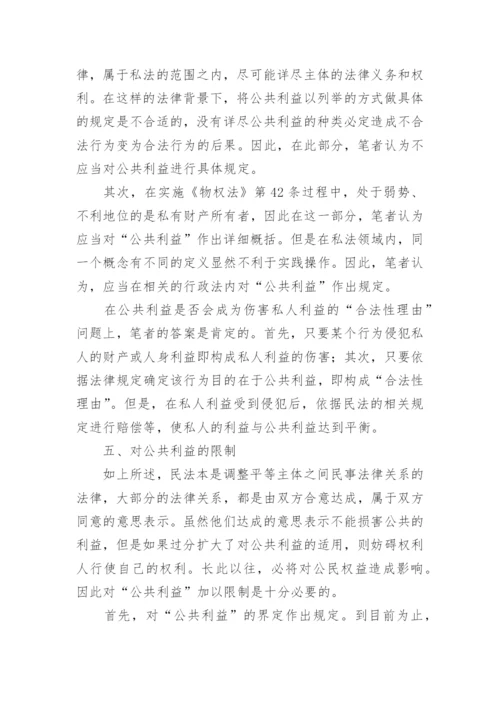 律，属于私法的范围之内，尽可能详尽主体的法律义务和权利。在这样的法律背景下，将公共利益以列举的方式做具体的规定是不合适的，没有详尽公共利益的种类必定造成不合法行为变为合法行为的后果。因此，在此部分，笔者认为不应当对公共利益进行具体规定。

其次，在实施《物权法》第42条过程中，处于弱势、不利地位的是私有财产所有者，因此在这一部分，笔者认为应当对“公共利益”作出详细概括。但是在私法领域内，同一个概念有不同的定义显然不利于实践操作。因此，笔者认为，应当在相关的行政法内对“公共利益”作出规定。

在公共利益是否会成为伤害私人利益的“合法性理由”问题上，笔者的答案是肯定的。首先，只要某个行为侵犯私人的财产或人身利益即构成私人利益的伤害；其次，只要依据法律规定确定该行为目的在于公共利益，即构成“合法性理由”。但是，在私人利益受到侵犯后，依据民法的相关规定进行赔偿等，使私人的利益与公共利益达到平衡。

五、对公共利益的限制

如上所述，民法本是调整平等主体之间民事法律关系的法律，大部分的法律关系，都是由双方合意达成，属于双方同意的意思表示。虽然他们达成的意思表示不能损害公共的利益，但是如果过分扩大了对公共利益的适用，则妨碍权利人行使自己的权利。长此以往，必将对公民权益造成影响。因此对“公共利益”加以限制是十分必要的。

首先，对“公共利益”的界定作出规定。到目前为止，